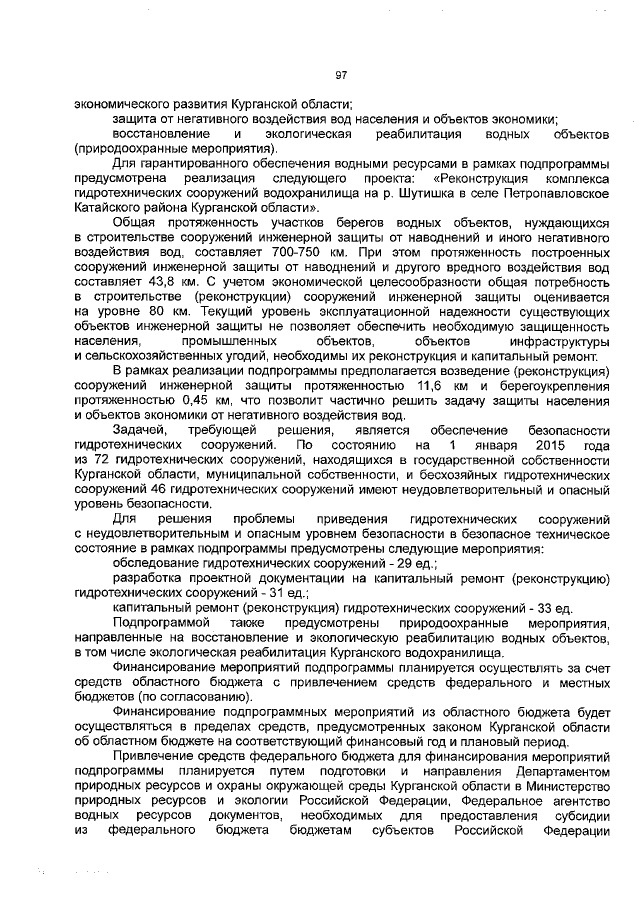 97

экономического развития Курганской области;

защита от негативного воздействия вод населения и объектов экономики;

восстановление и экологическая реабилитация водных объектов (природоохранные мероприятия).

Для гарантированного обеспечения водными ресурсами в рамках подпрограммы предусмотрена реализация следующего проекта: «Реконструкция комплекса гидротехнических сооружений водохранилища на р. Шутишка в селе Петропавловское Катайского района Курганской области».

Общая протяженность участков берегов водных объектов, нуждающихся в строительстве сооружений инженерной защиты от наводнений и иного негативного воздействия вод, составляет 700-750 км. При этом протяженность построенных сооружений инженерной защиты от наводнений и другого вредного воздействия вод составляет 43,8 км. С учетом экономической целесообразности общая потребность в строительстве (реконструкции) сооружений инженерной защиты оценивается на уровне 80 км. Текущий уровень эксплуатационной надежности существующих объектов инженерной защиты не позволяет обеспечить необходимую защищенность населения, промышленных объектов, объектов инфраструктуры и сельскохозяйственных угодий, необходимы их реконструкция и капитальный ремонт.

В рамках реализации подпрограммы предполагается возведение (реконструкция) сооружений инженерной защиты протяженностью 11,6 км и берегоукрепления протяженностью 0,45 км, что позволит частично решить задачу защиты населения и объектов экономики от негативного воздействия вод.

Задачей, требующей решения, является обеспечение безопасности гидротехнических сооружений. По состоянию на 1 января 2015 года из 72 гидротехнических сооружений, находящихся в государственной собственности Курганской области, муниципальной собственности, и бесхозяйных гидротехнических сооружений 46 гидротехнических сооружений имеют неудовлетворительный и опасный уровень безопасности.

Для решения проблемы приведения гидротехнических сооружений с неудовлетворительным и опасным уровнем безопасности в безопасное техническое состояние в рамках подпрограммы предусмотрены следующие мероприятия:

обследование гидротехнических сооружений - 29 ед.;

разработка проектной документации на капитальный ремонт (реконструкцию) гидротехнических сооружений - 31 ед.;

капитальный ремонт (реконструкция) гидротехнических сооружений - 33 ед.

Подпрограммой также предусмотрены природоохранные мероприятия, направленные на восстановление и экологическую реабилитацию водных объектов, в том числе экологическая реабилитация Курганского водохранилища.

Финансирование мероприятий подпрограммы планируется осуществлять за счет средств областного бюджета с привлечением средств федерального и местных бюджетов (по согласованию).

Финансирование подпрограммных мероприятий из областного бюджета будет осуществляться в пределах средств, предусмотренных законом Курганской области об областном бюджете на соответствующий финансовый год и плановый период.

Привлечение средств федерального бюджета для финансирования мероприятий подпрограммы планируется путем подготовки и направления Департаментом природных ресурсов и охраны окружающей среды Курганской области в Министерство природных ресурсов и экологии Российской Федерации, Федеральное агентство водных ресурсов документов, необходимых для предоставления субсидии из федерального бюджета бюджетам субъектов Российской Федерации